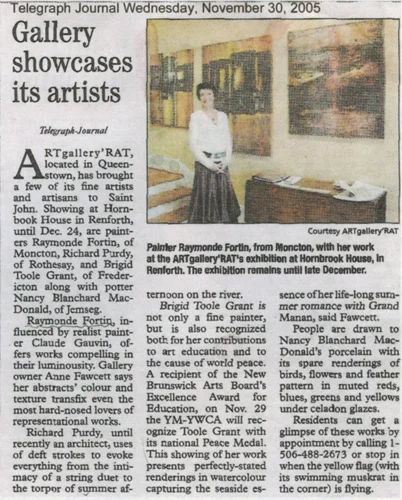 Telegraph Journal Wednesday, November 30, 2005

Gallery showcases its artists

Telegraph-Journal

ARTgallery'RAT, located in Queenstown, has brought a few of its fine artists and artisans to Saint John. Showing at Hornbook House in Renforth, until Dec. 24, are painters Raymonde Fortin, of Moncton, Richard Purdy, of Rothesay, and Brigid Toole Grant, of Fredericton along with potter Nancy Blanchard MacDonald, of Jemseg.

Raymonde Fortin, influenced by realist painter Claude Gauvin, offers works compelling in their luminousity. Gallery owner Anne Fawcett says her abstracts' colour and texture transfix even the most hard-nosed lovers of representational works.

Richard Purdy, until recently an architect, uses of deft strokes to evoke everything from the intimacy of a string duet to the torpor of summer afternoon on the river.

Brigid Toole Grant is not only a fine painter, but is also recognized both for her contributions to art education and to the cause of world peace. A recipient of the New Brunswick Arts Board's Excellence Award for Education, on Nov. 29 the YM-YWCA will recognize Toole Grant with its national Peace Medal. This showing of her work presents perfectly-stated renderings in watercolour capturing the seaside essence of her life-long summer romance with Grand Manan, said Fawcett.

People are drawn to Nancy Blanchard MacDonald's porcelain with its spare renderings of birds, flowers and feather pattern in muted reds, blues, greens and yellows under celadon glazes.

Residents can get a glimpse of these works by appointment by calling 1-506-488-2673 or stop in when the yellow flag (with its swimming muskrat in the corner) is flying.

Courtesy ARTgallery'RAT

Painter Raymonde Fortin, from Moncton, with her work at the ARTgallery'RAT's exhibition at Hornbrook House, in Renforth. The exhibition remains until late December.